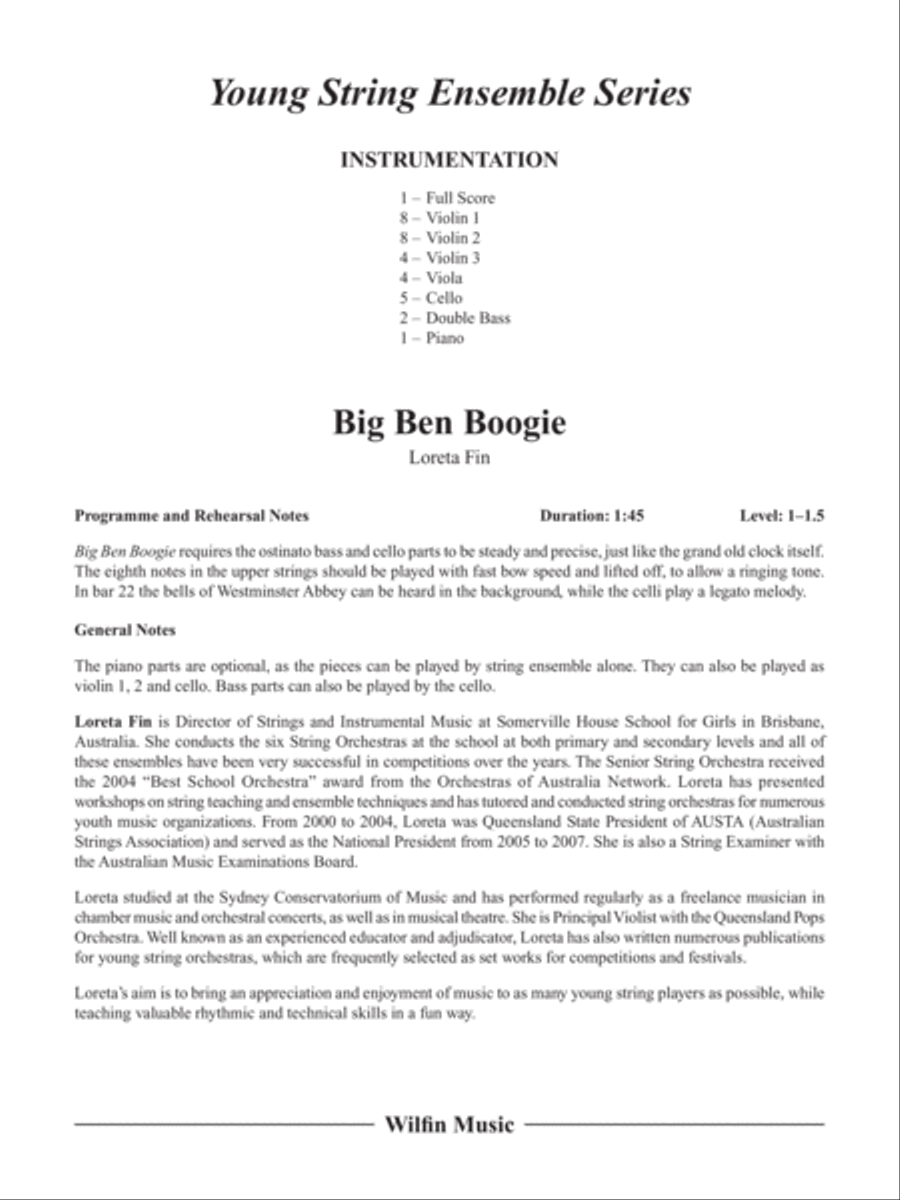 Young String Ensemble Series

INSTRUMENTATION

1 – Full Score
8 – Violin 1
8 – Violin 2
4 – Violin 3
4 – Viola
5 – Cello
2 – Double Bass
1 – Piano

Big Ben Boogie

Loreta Fin

Programme and Rehearsal Notes    Duration: 1:45    Level: 1–1.5

Big Ben Boogie requires the ostinato bass and cello parts to be steady and precise, just like the grand old clock itself. The eighth notes in the upper strings should be played with fast bow speed and lifted off, to allow a ringing tone. In bar 22 the bells of Westminster Abbey can be heard in the background, while the celli play a legato melody.

General Notes

The piano parts are optional, as the pieces can be played by string ensemble alone. They can also be played as violin 1, 2 and cello. Bass parts can also be played by the cello.

Loreta Fin is Director of Strings and Instrumental Music at Somerville House School for Girls in Brisbane, Australia. She conducts the six String Orchestras at the school at both primary and secondary levels and all of these ensembles have been very successful in competitions over the years. The Senior String Orchestra received the 2004 "Best School Orchestra" award from the Orchestras of Australia Network. Loreta has presented workshops on string teaching and ensemble techniques and has tutored and conducted string orchestras for numerous youth music organizations. From 2000 to 2004, Loreta was Queensland State President of AUSTA (Australian Strings Association) and served as the National President from 2005 to 2007. She is also a String Examiner with the Australian Music Examinations Board.

Loreta studied at the Sydney Conservatorium of Music and has performed regularly as a freelance musician in chamber music and orchestral concerts, as well as in musical theatre. She is Principal Violist with the Queensland Pops Orchestra. Well known as an experienced educator and adjudicator, Loreta has also written numerous publications for young string orchestras, which are frequently selected as set works for competitions and festivals.

Loreta's aim is to bring an appreciation and enjoyment of music to as many young string players as possible, while teaching valuable rhythmic and technical skills in a fun way.

Wilfin Music